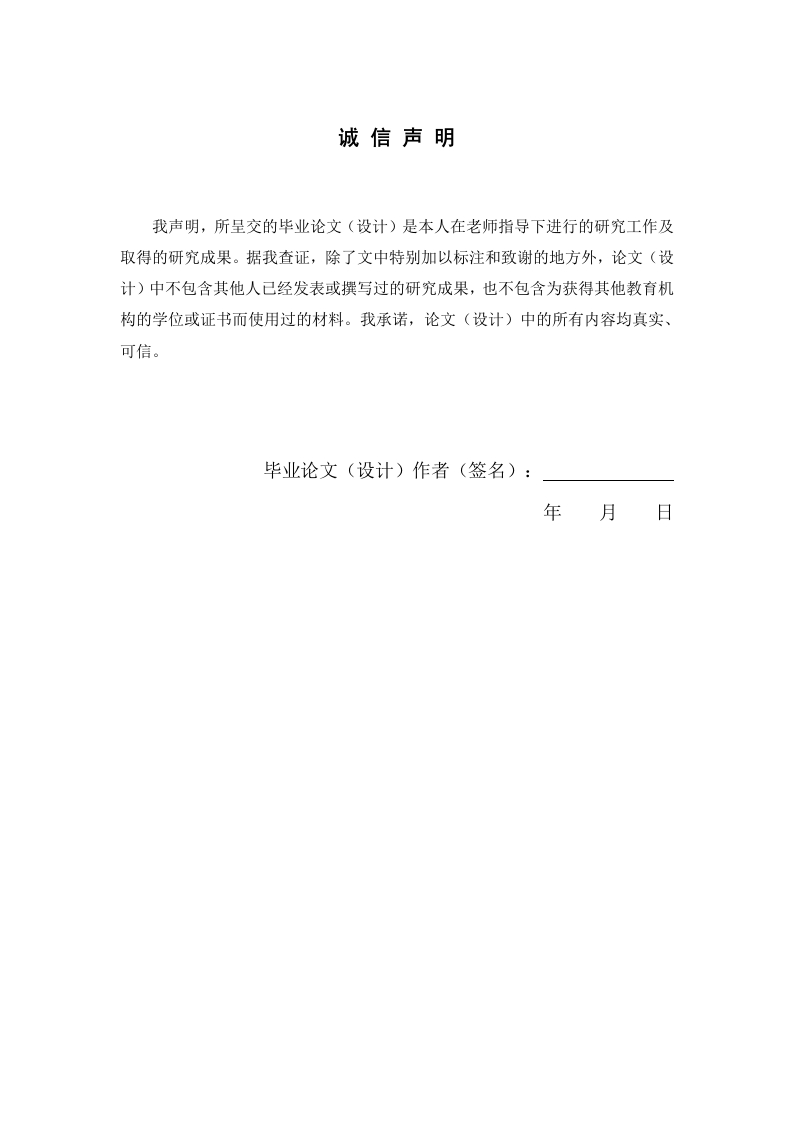 诚 信 声 明

我声明，所呈交的毕业论文（设计）是本人在老师指导下进行的研究工作及取得的研究成果。据我查证，除了文中特别加以标注和致谢的地方外，论文（设计）中不包含其他人已经发表或撰写过的研究成果，也不包含为获得其他教育机构的学位或证书而使用过的材料。我承诺，论文（设计）中的所有内容均真实、可信。

毕业论文（设计）作者（签名）：

年　　月　　日